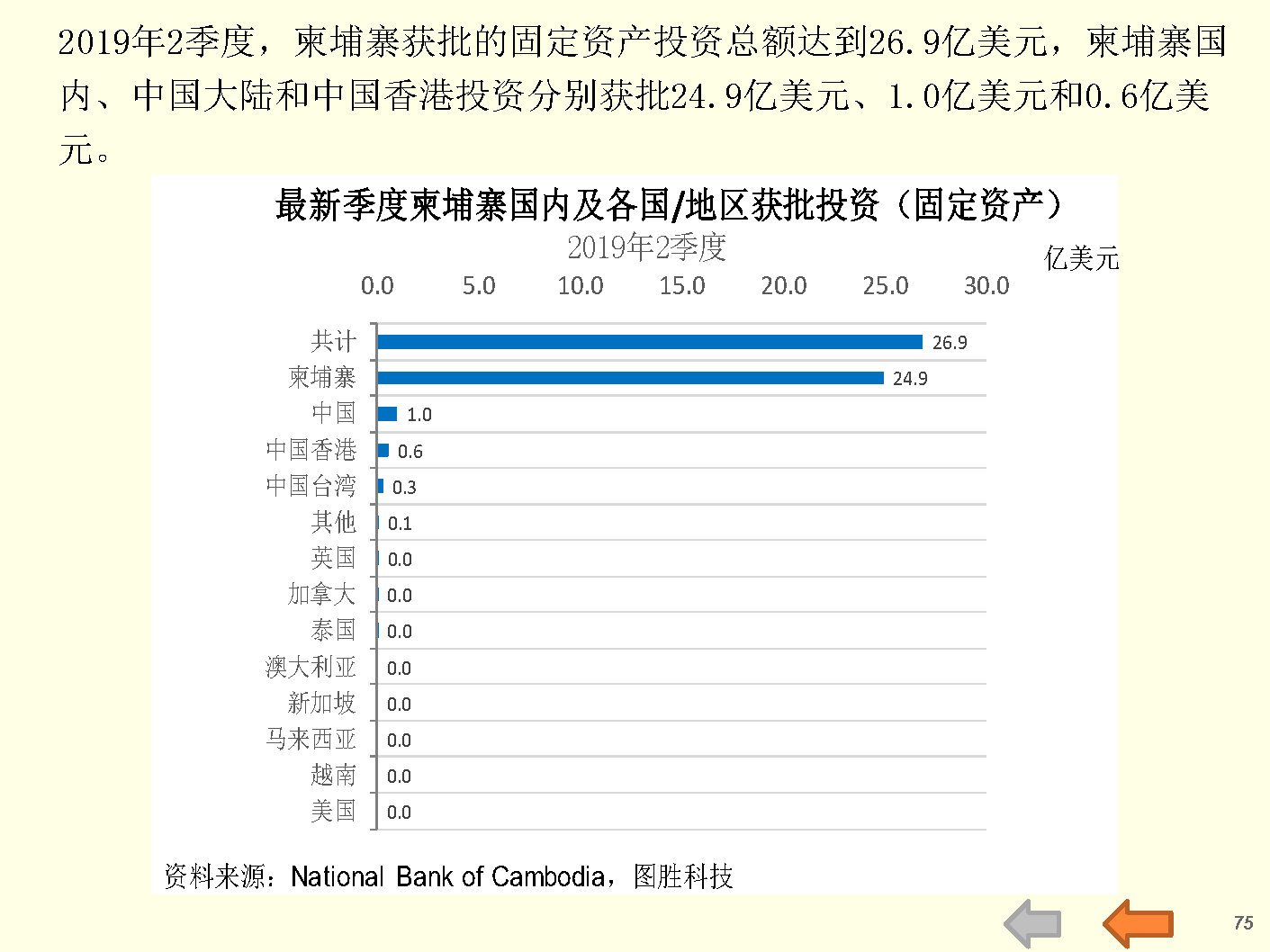 2019年2季度，柬埔寨获批的固定资产投资总额达到26.9亿美元，柬埔寨国内、中国大陆和中国香港投资分别获批24.9亿美元、1.0亿美元和0.6亿美元。

最新季度柬埔寨国内及各国/地区获批投资（固定资产）
2019年2季度
亿美元

0.0 5.0 10.0 15.0 20.0 25.0 30.0

共计 26.9
柬埔寨 24.9
中国 1.0
中国香港 0.6
中国台湾 0.3
其他 0.1
英国 0.0
加拿大 0.0
泰国 0.0
澳大利亚 0.0
新加坡 0.0
马来西亚 0.0
越南 0.0
美国 0.0

资料来源：National Bank of Cambodia，图胜科技

75